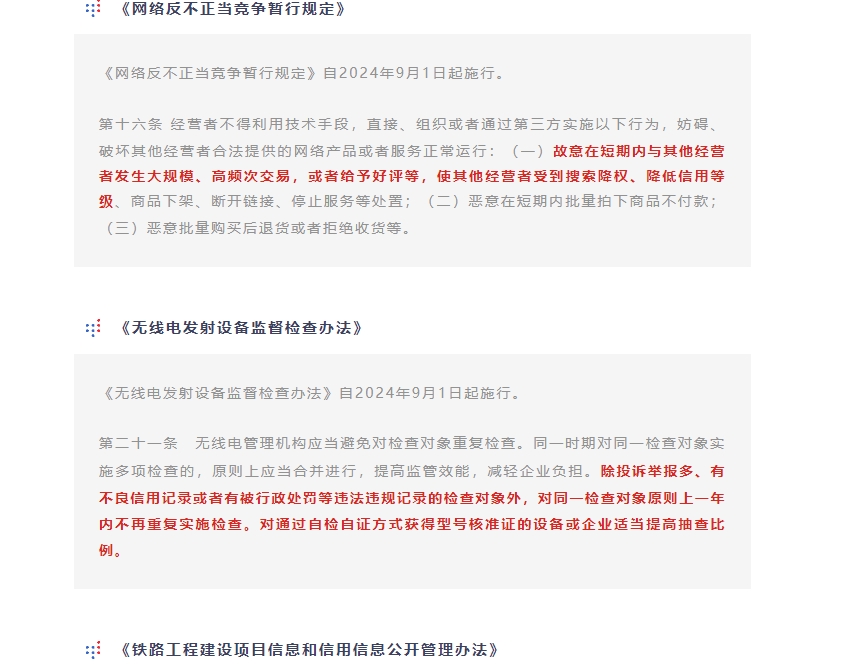 《网络反不正当竞争暂行规定》

《网络反不正当竞争暂行规定》自2024年9月1日起施行。

第十六条 经营者不得利用技术手段，直接、组织或者通过第三方实施以下行为，妨碍、破坏其他经营者合法提供的网络产品或者服务正常运行：（一）故意在短期内与其他经营者发生大规模、高频次交易，或者给予好评等，使其他经营者受到搜索降权、降低信用等级、商品下架、断开链接、停止服务等处置；（二）恶意在短期内批量拍下商品不付款；（三）恶意批量购买后退货或者拒绝收货等。

《无线电发射设备监督检查办法》

《无线电发射设备监督检查办法》自2024年9月1日起施行。

第二十一条　无线电管理机构应当避免对检查对象重复检查。同一时期对同一检查对象实施多项检查的，原则上应当合并进行，提高监管效能，减轻企业负担。除投诉举报多、有不良信用记录或者有被行政处罚等违法违规记录的检查对象外，对同一检查对象原则上一年内不再重复实施检查。对通过自检自证方式获得型号核准证的设备或企业适当提高抽查比例。

《铁路工程建设项目信息和信用信息公开管理办法》